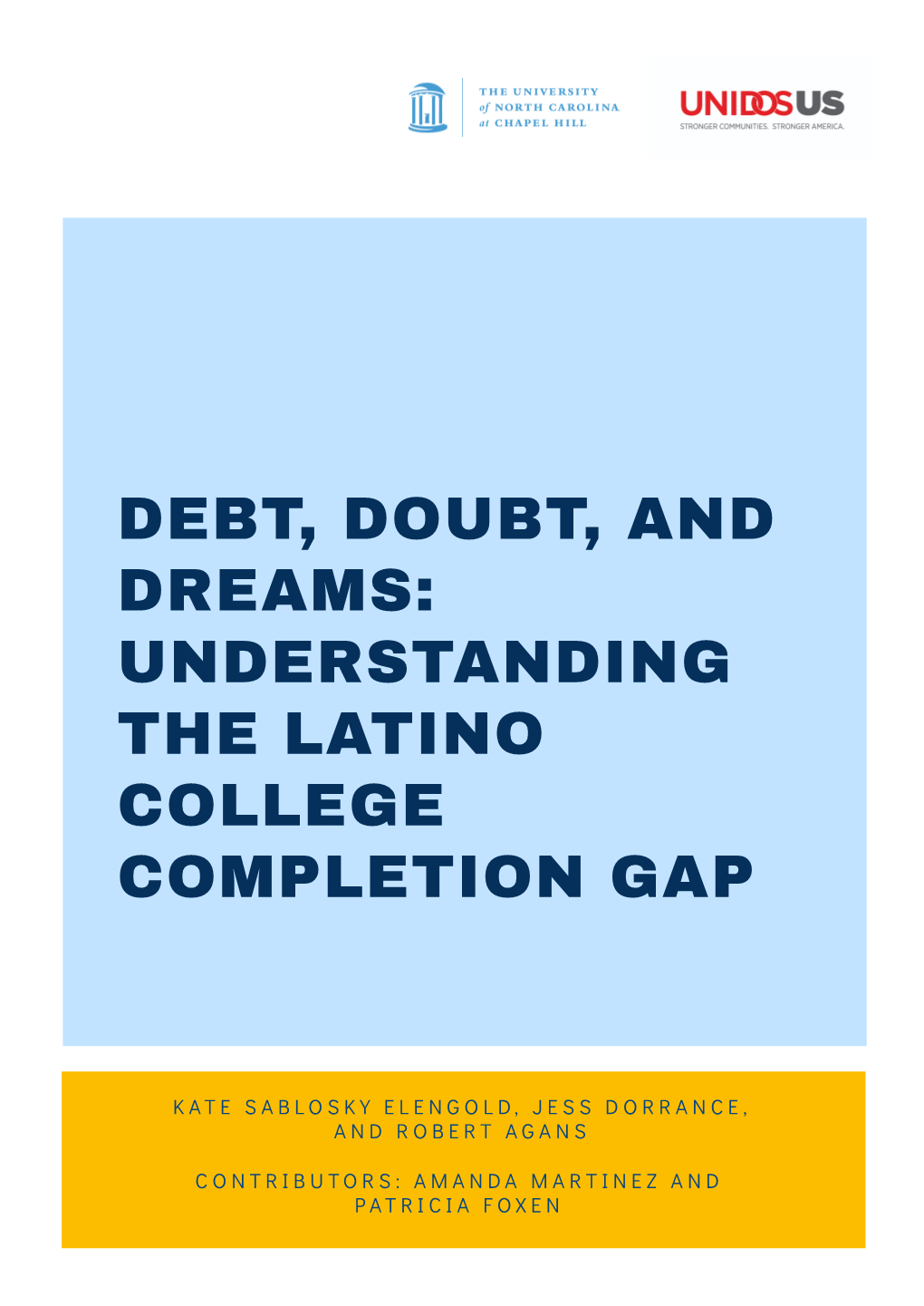 THE UNIVERSITY of NORTH CAROLINA at CHAPEL HILL

UNIDOSUS
STRONGER COMMUNITIES. STRONGER AMERICA.

DEBT, DOUBT, AND DREAMS: UNDERSTANDING THE LATINO COLLEGE COMPLETION GAP

KATE SABLOSKY ELENGOLD, JESS DORRANCE, AND ROBERT AGANS

CONTRIBUTORS: AMANDA MARTINEZ AND PATRICIA FOXEN